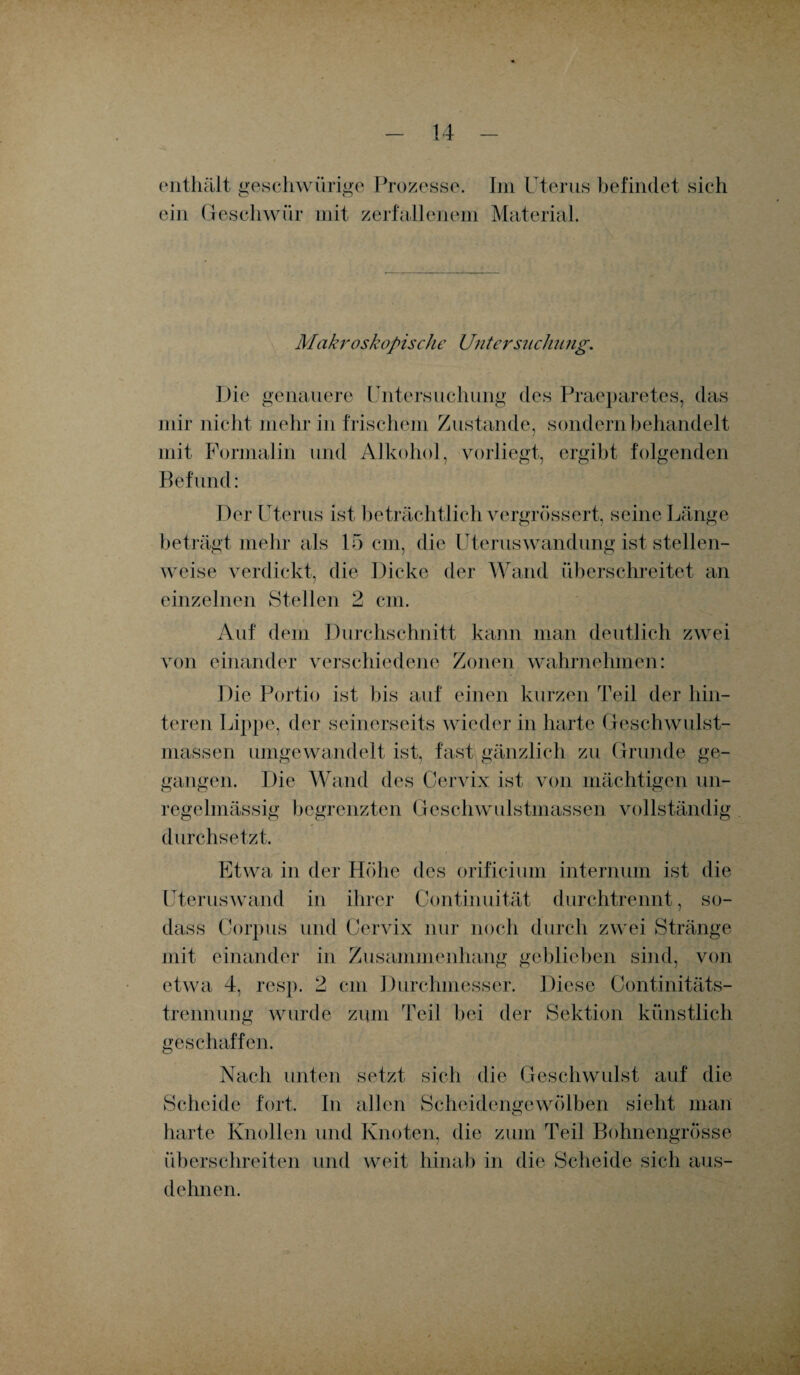 — 14 —

enthält geschwürige Prozesse. Im Uterus befindet sich ein Geschwür mit zerfallenem Material.

Makroskopische Untersuchung.

Die genauere Untersuchung des Praeparetes, das mir nicht mehr in frischem Zustande, sondern behandelt mit Formalin und Alkohol, vorliegt, ergibt folgenden Befund:

Der Uterus ist beträchtlich vergrössert, seine Länge beträgt mehr als 15 cm, die Uteruswandung ist stellenweise verdickt, die Dicke der Wand überschreitet an einzelnen Stellen 2 cm.

Auf dem Durchschnitt kann man deutlich zwei von einander verschiedene Zonen wahrnehmen:

Die Portio ist bis auf einen kurzen Teil der hinteren Lippe, der seinerseits wieder in harte Geschwulstmassen umgewandelt ist, fast gänzlich zu Grunde gegangen. Die Wand des Cervix ist von mächtigen unregelmässig begrenzten Geschwulstmassen vollständig durchsetzt.

Etwa in der Höhe des orificium internum ist die Uteruswand in ihrer Continuität durchtrennt, sodass Corpus und Cervix nur noch durch zwei Stränge mit einander in Zusammenhang geblieben sind, von etwa 4, resp. 2 cm Durchmesser. Diese Continitätstrennung wurde zum Teil bei der Sektion künstlich geschaffen.

Nach unten setzt sich die Geschwulst auf die Scheide fort. In allen Scheidengewölben sieht man harte Knollen und Knoten, die zum Teil Bohnengrösse überschreiten und weit hinab in die Scheide sich ausdehnen.